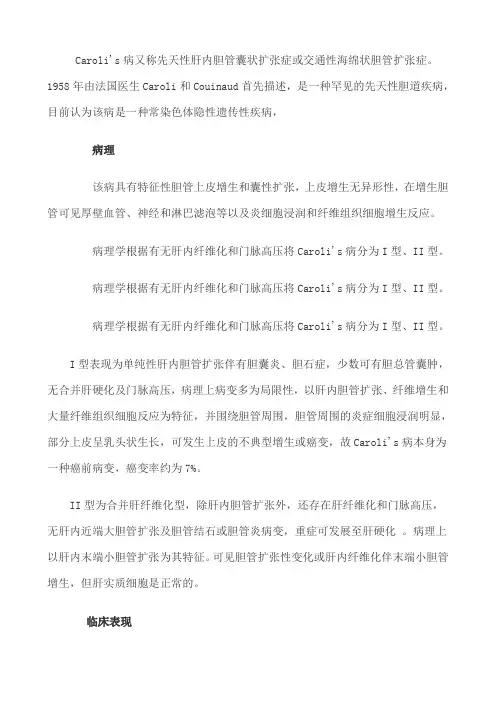 Caroli's 病又称先天性肝内胆管囊状扩张症或交通性海绵状胆管扩张症。1958 年由法国医生 Caroli 和 Couinaud 首先描述，是一种罕见的先天性胆道疾病，目前认为该病是一种常染色体隐性遗传性疾病，

病理

该病具有特征性胆管上皮增生和囊性扩张，上皮增生无异形性，在增生胆管可见厚壁血管、神经和淋巴滤泡等以及炎细胞浸润和纤维组织细胞增生反应。

病理学根据有无肝内纤维化和门脉高压将 Caroli's 病分为 I 型、II 型。

病理学根据有无肝内纤维化和门脉高压将 Caroli's 病分为 I 型、II 型。

病理学根据有无肝内纤维化和门脉高压将 Caroli's 病分为 I 型、II 型。

I 型表现为单纯性肝内胆管扩张伴有胆囊炎、胆石症，少数可有胆总管囊肿，无合并肝硬化及门脉高压，病理上病变多为局限性，以肝内胆管扩张、纤维增生和大量纤维组织细胞反应为特征，并围绕胆管周围，胆管周围的炎症细胞浸润明显，部分上皮呈乳头状生长，可发生上皮的不典型增生或癌变，故 Caroli's 病本身为一种癌前病变，癌变率约为 7%。

II 型为合并肝纤维化型，除肝内胆管扩张外，还存在肝纤维化和门脉高压，无肝内近端大胆管扩张及胆管结石或胆管炎病变，重症可发展至肝硬化 。病理上以肝内末端小胆管扩张为其特征。可见胆管扩张性变化或肝内纤维化伴末端小胆管增生，但肝实质细胞是正常的。

临床表现